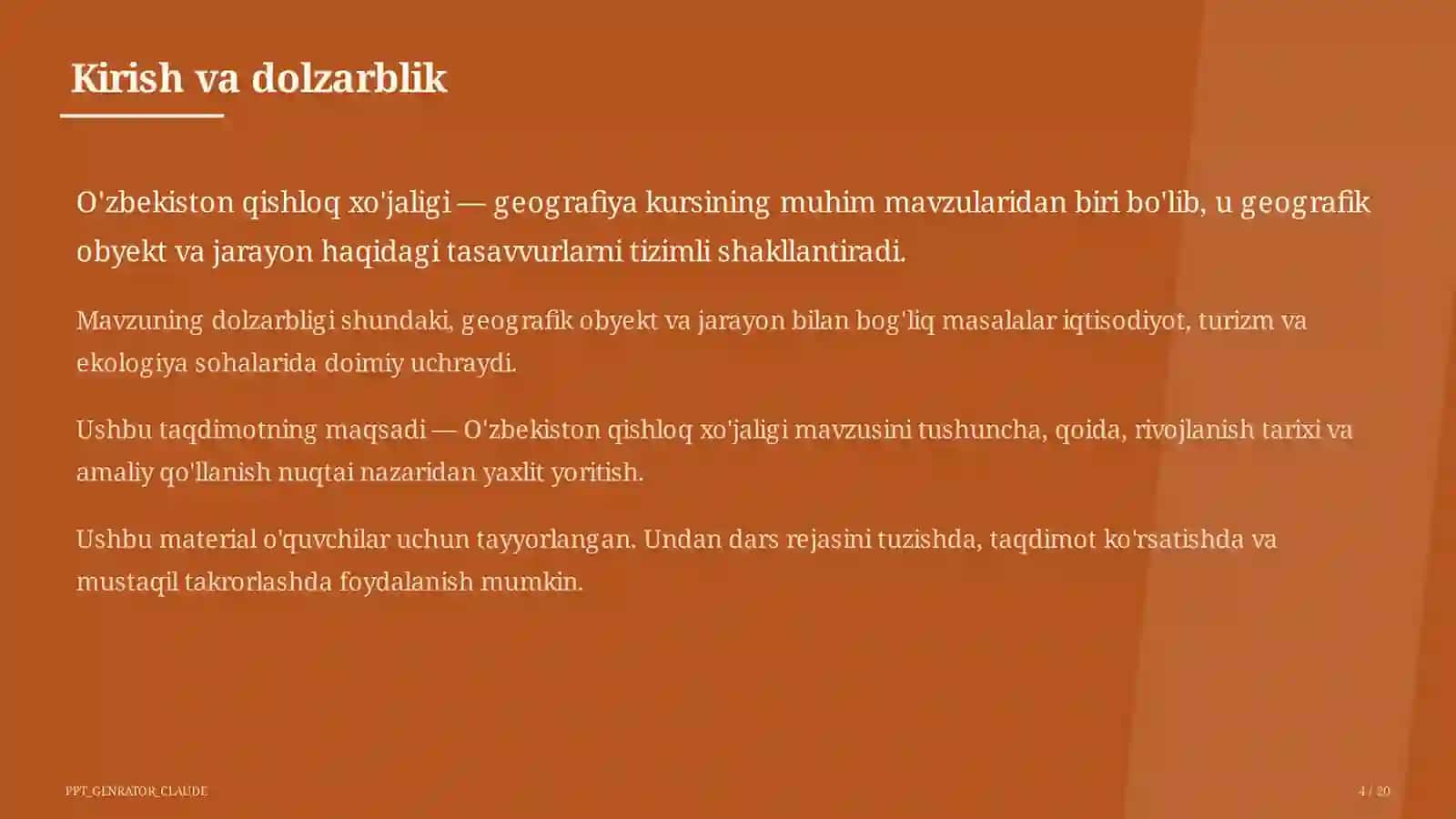 Kirish va dolzarblik

O'zbekiston qishloq xo'jaligi — geografiya kursining muhim mavzularidan biri bo'lib, u geografik obyekt va jarayon haqidagi tasavvurlarni tizimli shakllantiradi.

Mavzuning dolzarbligi shundaki, geografik obyekt va jarayon bilan bog'liq masalalar iqtisodiyot, turizm va ekologiya sohalarida doimiy uchraydi.

Ushbu taqdimotning maqsadi — O'zbekiston qishloq xo'jaligi mavzusini tushuncha, qoida, rivojlanish tarixi va amaliy qo'llanish nuqtai nazaridan yaxlit yoritish.

Ushbu material o'quvchilar uchun tayyorlangan. Undan dars rejasini tuzishda, taqdimot ko'rsatishda va mustaqil takrorlashda foydalanish mumkin.

PPT_GENRATOR_CLAUDE

4 / 20